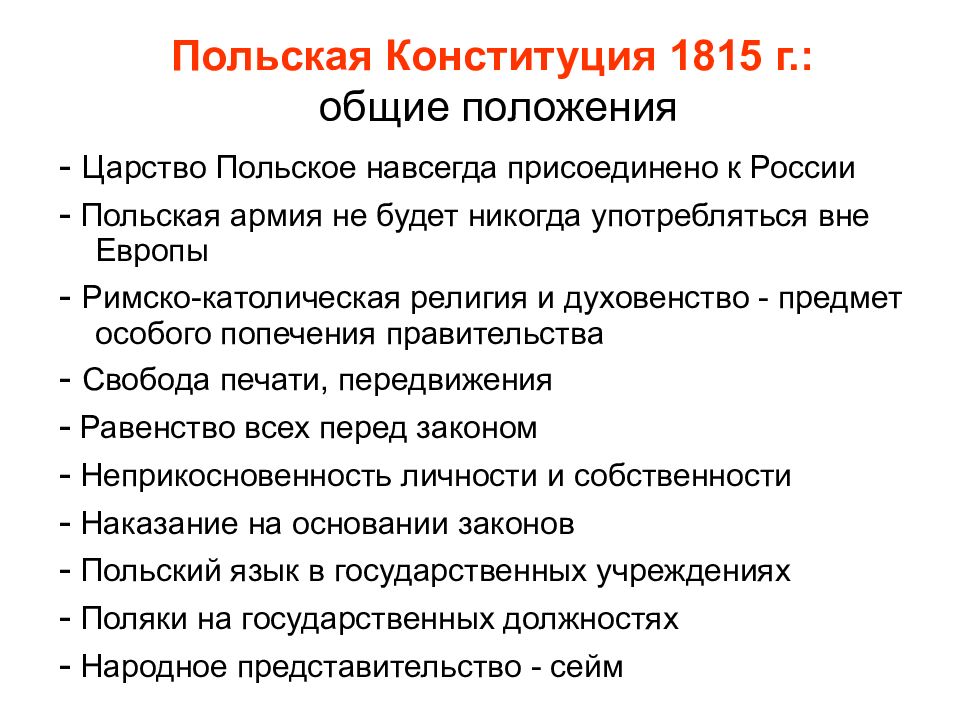 Польская Конституция 1815 г.:
общие положения

- Царство Польское навсегда присоединено к России

- Польская армия не будет никогда употребляться вне Европы

- Римско-католическая религия и духовенство - предмет особого попечения правительства

- Свобода печати, передвижения

- Равенство всех перед законом

- Неприкосновенность личности и собственности

- Наказание на основании законов

- Польский язык в государственных учреждениях

- Поляки на государственных должностях

- Народное представительство - сейм